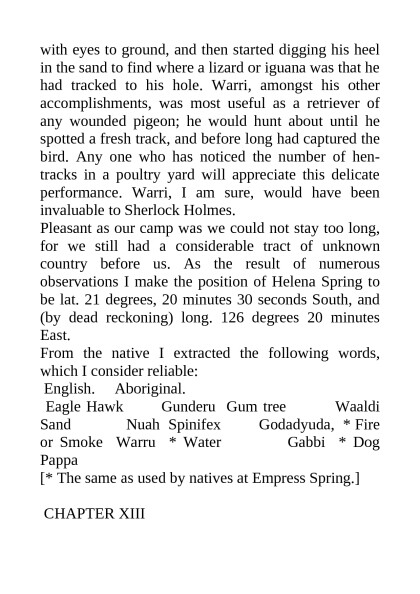 with eyes to ground, and then started digging his heel in the sand to find where a lizard or iguana was that he had tracked to his hole. Warri, amongst his other accomplishments, was most useful as a retriever of any wounded pigeon; he would hunt about until he spotted a fresh track, and before long had captured the bird. Any one who has noticed the number of hen-tracks in a poultry yard will appreciate this delicate performance. Warri, I am sure, would have been invaluable to Sherlock Holmes.
Pleasant as our camp was we could not stay too long, for we still had a considerable tract of unknown country before us. As the result of numerous observations I make the position of Helena Spring to be lat. 21 degrees, 20 minutes 30 seconds South, and (by dead reckoning) long. 126 degrees 20 minutes East.
From the native I extracted the following words, which I consider reliable:
English. Aboriginal.
Eagle Hawk Gunderu Gum tree Waaldi Sand Nuah Spinifex Godadyuda, * Fire or Smoke Warru * Water Gabbi * Dog Pappa
[* The same as used by natives at Empress Spring.]

CHAPTER XIII